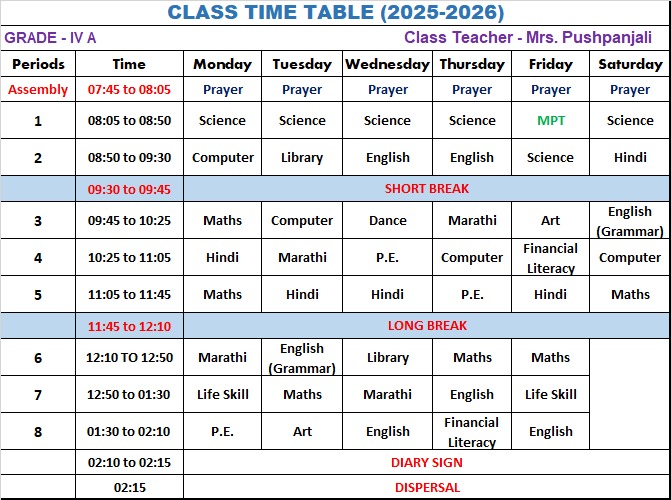 CLASS TIME TABLE (2025-2026)

GRADE - IV A

Class Teacher - Mrs. Pushpanjali

| Periods | Time | Monday | Tuesday | Wednesday | Thursday | Friday | Saturday |
|---|---|---|---|---|---|---|---|
| Assembly | 07:45 to 08:05 | Prayer | Prayer | Prayer | Prayer | Prayer | Prayer |
| 1 | 08:05 to 08:50 | Science | Science | Science | Science | MPT | Science |
| 2 | 08:50 to 09:30 | Computer | Library | English | English | Science | Hindi |
| | 09:30 to 09:45 | SHORT BREAK | | | | | |
| 3 | 09:45 to 10:25 | Maths | Computer | Dance | Marathi | Art | English (Grammar) |
| 4 | 10:25 to 11:05 | Hindi | Marathi | P.E. | Computer | Financial Literacy | Computer |
| 5 | 11:05 to 11:45 | Maths | Hindi | Hindi | P.E. | Hindi | Maths |
| | 11:45 to 12:10 | LONG BREAK | | | | | |
| 6 | 12:10 TO 12:50 | Marathi | English (Grammar) | Library | Maths | Maths | |
| 7 | 12:50 to 01:30 | Life Skill | Maths | Marathi | English | Life Skill | |
| 8 | 01:30 to 02:10 | P.E. | Art | English | Financial Literacy | English | |
| | 02:10 to 02:15 | DIARY SIGN | | | | | |
| | 02:15 | DISPERSAL | | | | | |